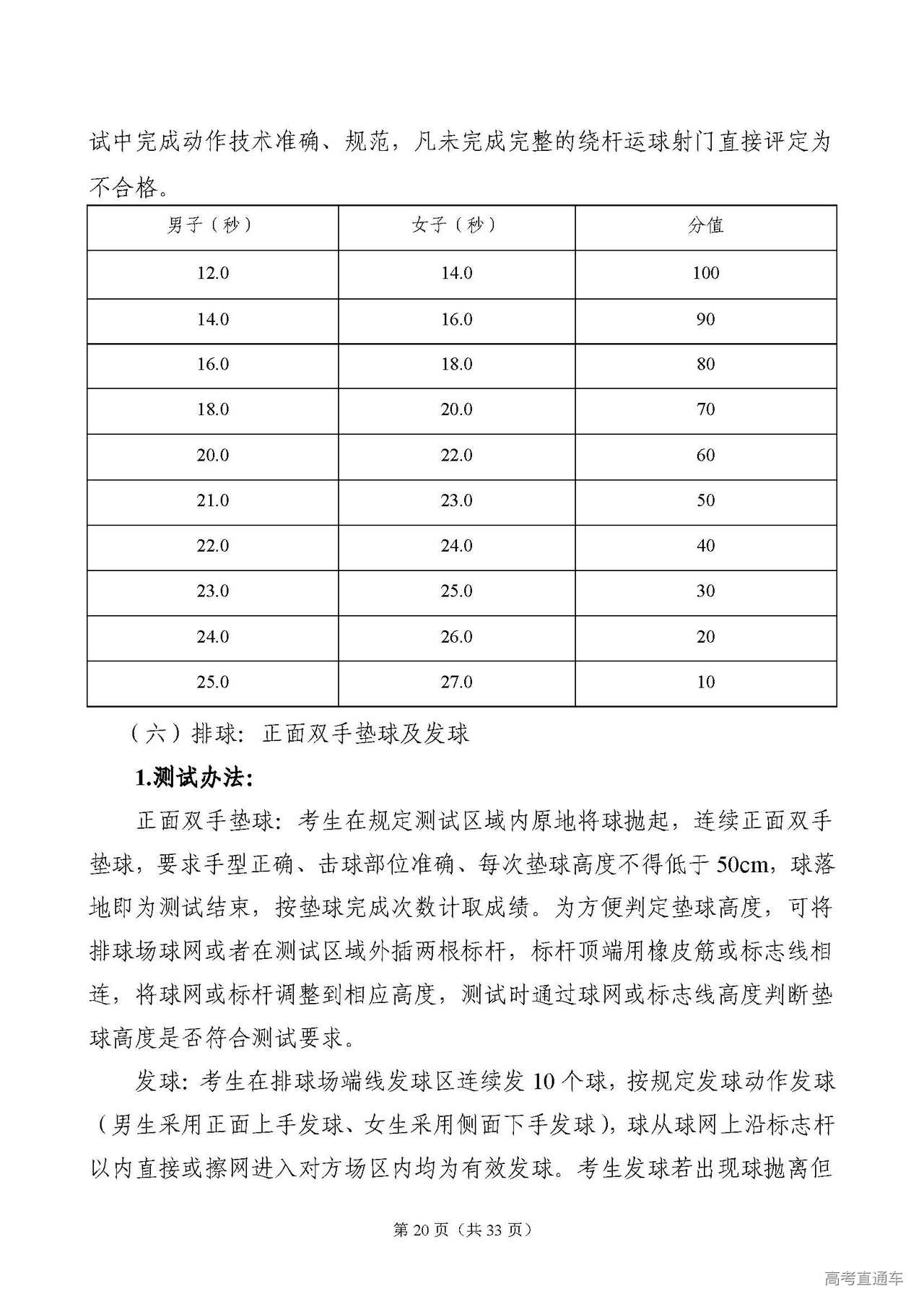 试中完成动作技术准确、规范，凡未完成完整的绕杆运球射门直接评定为不合格。

| 男子（秒） | 女子（秒） | 分值 |
|---|---|---|
| 12.0 | 14.0 | 100 |
| 14.0 | 16.0 | 90 |
| 16.0 | 18.0 | 80 |
| 18.0 | 20.0 | 70 |
| 20.0 | 22.0 | 60 |
| 21.0 | 23.0 | 50 |
| 22.0 | 24.0 | 40 |
| 23.0 | 25.0 | 30 |
| 24.0 | 26.0 | 20 |
| 25.0 | 27.0 | 10 |

（六）排球：正面双手垫球及发球

1.测试办法:

正面双手垫球：考生在规定测试区域内原地将球抛起，连续正面双手垫球，要求手型正确、击球部位准确、每次垫球高度不得低于 50cm，球落地即为测试结束，按垫球完成次数计取成绩。为方便判定垫球高度，可将排球场球网或者在测试区域外插两根标杆，标杆顶端用橡皮筋或标志线相连，将球网或标杆调整到相应高度，测试时通过球网或标志线高度判断垫球高度是否符合测试要求。

发球：考生在排球场端线发球区连续发 10 个球，按规定发球动作发球（男生采用正面上手发球、女生采用侧面下手发球），球从球网上沿标志杆以内直接或擦网进入对方场区内均为有效发球。考生发球若出现球抛离但

第 20 页（共 33 页）

高考直通车